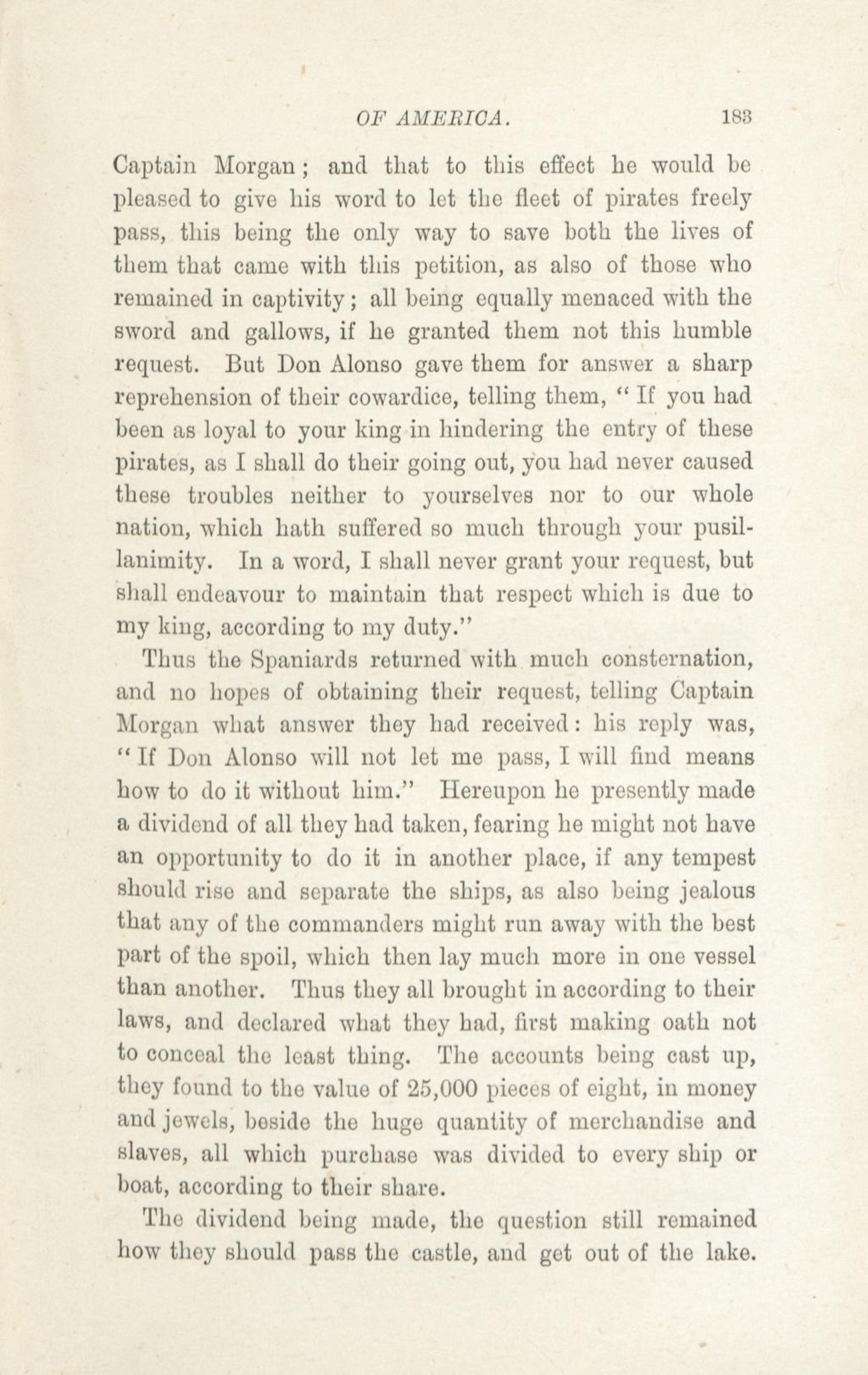 OF AMERICA. 183

Captain Morgan; and that to this effect he would be pleased to give his word to let the fleet of pirates freely pass, this being the only way to save both the lives of them that came with this petition, as also of those who remained in captivity; all being equally menaced with the sword and gallows, if he granted them not this humble request. But Don Alonso gave them for answer a sharp reprehension of their cowardice, telling them, "If you had been as loyal to your king in hindering the entry of these pirates, as I shall do their going out, you had never caused these troubles neither to yourselves nor to our whole nation, which hath suffered so much through your pusillanimity. In a word, I shall never grant your request, but shall endeavour to maintain that respect which is due to my king, according to my duty."

Thus the Spaniards returned with much consternation, and no hopes of obtaining their request, telling Captain Morgan what answer they had received: his reply was, "If Don Alonso will not let me pass, I will find means how to do it without him." Hereupon he presently made a dividend of all they had taken, fearing he might not have an opportunity to do it in another place, if any tempest should rise and separate the ships, as also being jealous that any of the commanders might run away with the best part of the spoil, which then lay much more in one vessel than another. Thus they all brought in according to their laws, and declared what they had, first making oath not to conceal the least thing. The accounts being cast up, they found to the value of 25,000 pieces of eight, in money and jewels, beside the huge quantity of merchandise and slaves, all which purchase was divided to every ship or boat, according to their share.

The dividend being made, the question still remained how they should pass the castle, and get out of the lake.